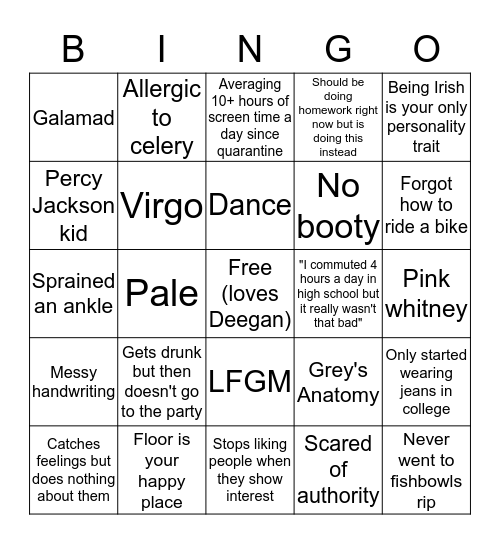 | B | I | N | G | O |
|---|---|---|---|---|
| Galamad | Allergic to celery | Averaging 10+ hours of screen time a day since quarantine | Should be doing homework right now but is doing this instead | Being Irish is your only personality trait |
| Percy Jackson kid | Virgo | Dance | No booty | Forgot how to ride a bike |
| Sprained an ankle | Pale | Free (loves Deegan) | "I commuted 4 hours a day in high school but it really wasn't that bad" | Pink whitney |
| Messy handwriting | Gets drunk but then doesn't go to the party | LFGM | Grey's Anatomy | Only started wearing jeans in college |
| Catches feelings but does nothing about them | Floor is your happy place | Stops liking people when they show interest | Scared of authority | Never went to fishbowls rip |